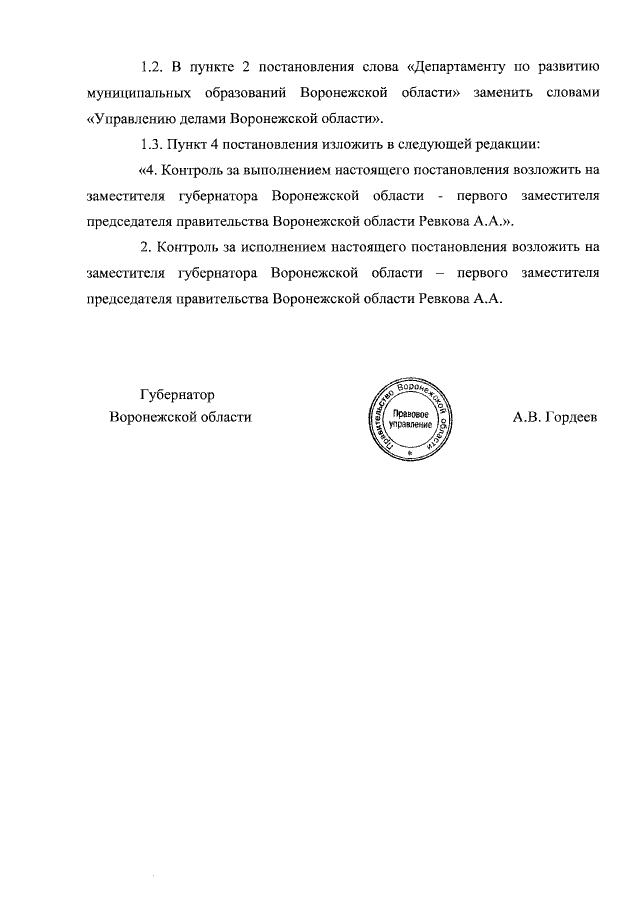 1.2. В пункте 2 постановления слова «Департаменту по развитию муниципальных образований Воронежской области» заменить словами «Управлению делами Воронежской области».

1.3. Пункт 4 постановления изложить в следующей редакции:

«4. Контроль за выполнением настоящего постановления возложить на заместителя губернатора Воронежской области - первого заместителя председателя правительства Воронежской области Ревкова А.А.».

2. Контроль за исполнением настоящего постановления возложить на заместителя губернатора Воронежской области – первого заместителя председателя правительства Воронежской области Ревкова А.А.

Губернатор
Воронежской области

Правительство Воронежской области
Правовое управление

А.В. Гордеев